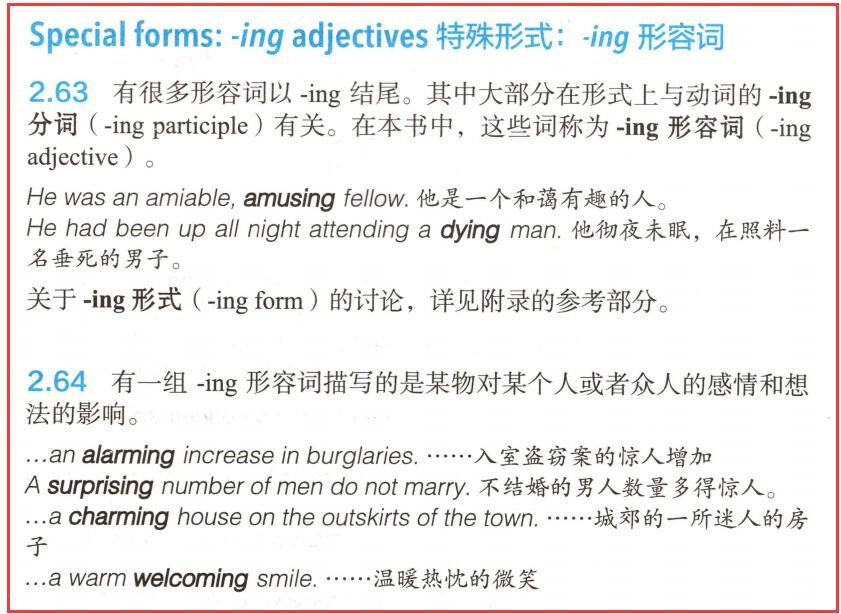 Special forms: -ing adjectives 特殊形式：-ing 形容词

2.63 有很多形容词以 -ing 结尾。其中大部分在形式上与动词的 -ing 分词（-ing participle）有关。在本书中，这些词称为 -ing 形容词（-ing adjective）。

He was an amiable, amusing fellow. 他是一个和蔼有趣的人。
He had been up all night attending a dying man. 他彻夜未眠，在照料一名垂死的男子。

关于 -ing 形式（-ing form）的讨论，详见附录的参考部分。

2.64 有一组 -ing 形容词描写的是某物对某个人或者众人的感情和想法的影响。

...an alarming increase in burglaries. ……入室盗窃案的惊人增加
A surprising number of men do not marry. 不结婚的男人数量多得惊人。
...a charming house on the outskirts of the town. ……城郊的一所迷人的房子
...a warm welcoming smile. ……温暖热忱的微笑